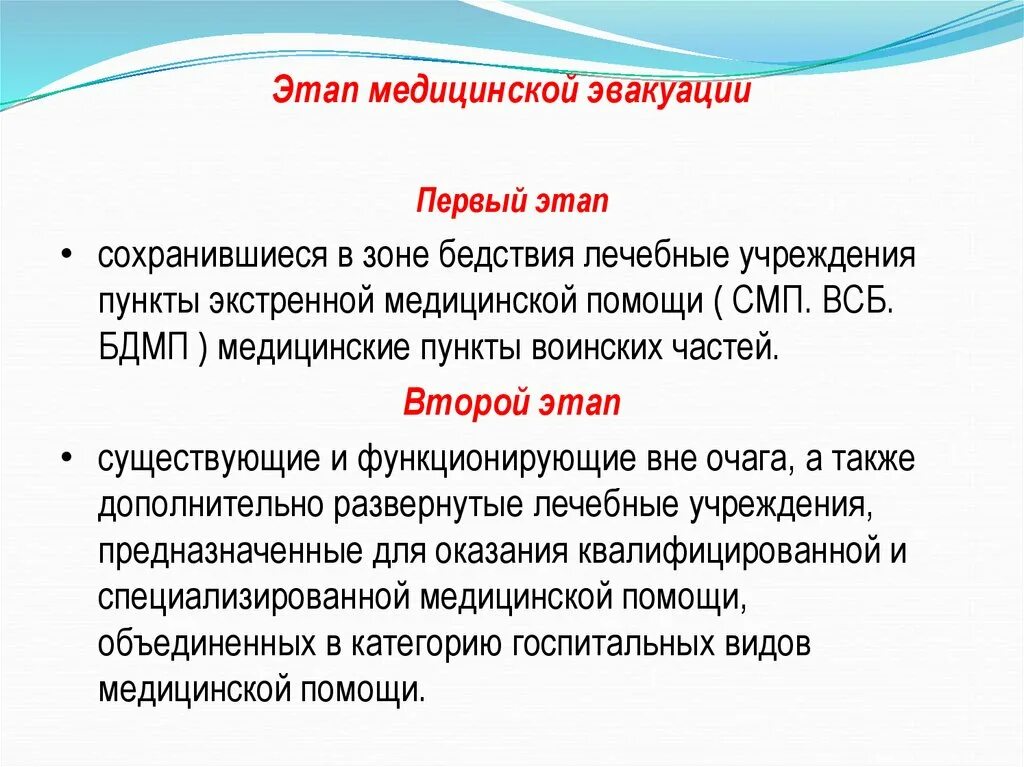 Этап медицинской эвакуации

Первый этап

• сохранившиеся в зоне бедствия лечебные учреждения пункты экстренной медицинской помощи ( СМП. ВСБ. БДМП ) медицинские пункты воинских частей.

Второй этап

• существующие и функционирующие вне очага, а также дополнительно развернутые лечебные учреждения, предназначенные для оказания квалифицированной и специализированной медицинской помощи, объединенных в категорию госпитальных видов медицинской помощи.